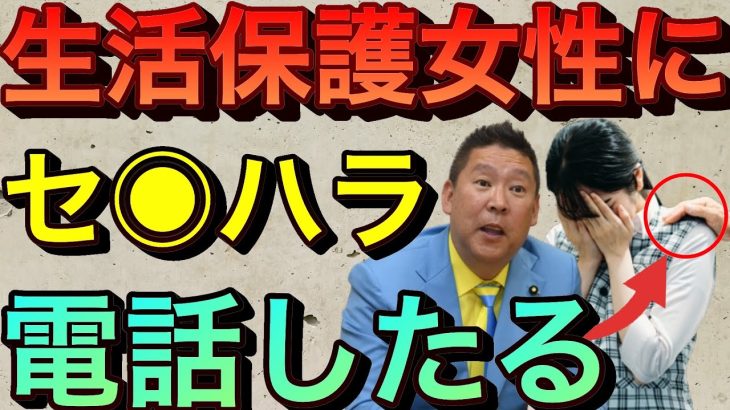 生活保護女性に
セ●ハラ
電話したる